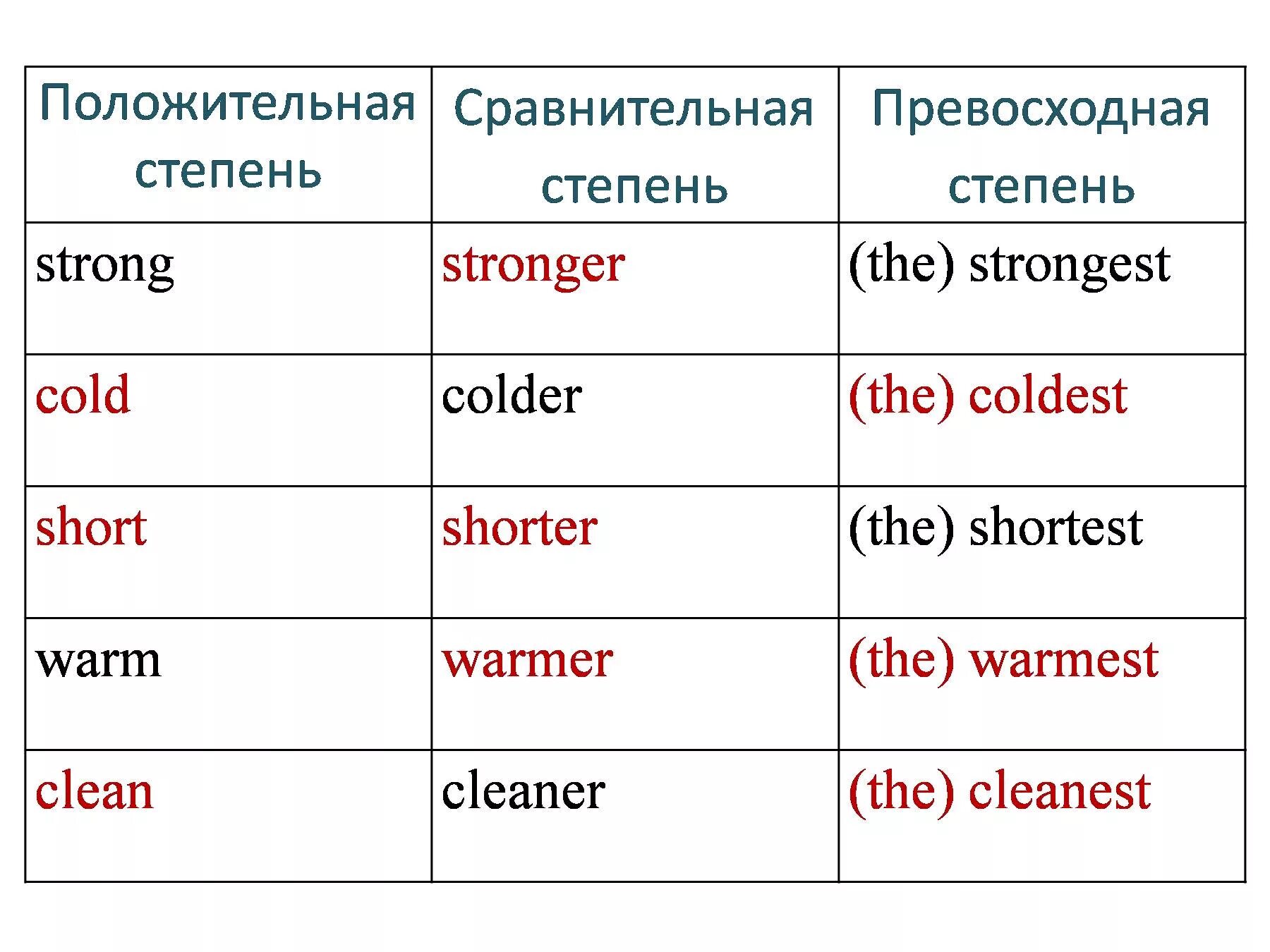 | Положительная степень | Сравнительная степень | Превосходная степень |
|---|---|---|
| strong | stronger | (the) strongest |
| cold | colder | (the) coldest |
| short | shorter | (the) shortest |
| warm | warmer | (the) warmest |
| clean | cleaner | (the) cleanest |